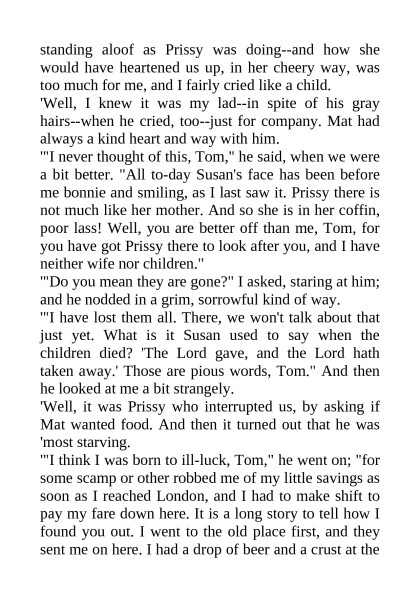 standing aloof as Prissy was doing--and how she would have heartened us up, in her cheery way, was too much for me, and I fairly cried like a child.

'Well, I knew it was my lad--in spite of his gray hairs--when he cried, too--just for company. Mat had always a kind heart and way with him.

'"I never thought of this, Tom," he said, when we were a bit better. "All to-day Susan's face has been before me bonnie and smiling, as I last saw it. Prissy there is not much like her mother. And so she is in her coffin, poor lass! Well, you are better off than me, Tom, for you have got Prissy there to look after you, and I have neither wife nor children."

'"Do you mean they are gone?" I asked, staring at him; and he nodded in a grim, sorrowful kind of way.

'"I have lost them all. There, we won't talk about that just yet. What is it Susan used to say when the children died? 'The Lord gave, and the Lord hath taken away.' Those are pious words, Tom." And then he looked at me a bit strangely.

'Well, it was Prissy who interrupted us, by asking if Mat wanted food. And then it turned out that he was 'most starving.

'"I think I was born to ill-luck, Tom," he went on; "for some scamp or other robbed me of my little savings as soon as I reached London, and I had to make shift to pay my fare down here. It is a long story to tell how I found you out. I went to the old place first, and they sent me on here. I had a drop of beer and a crust at the